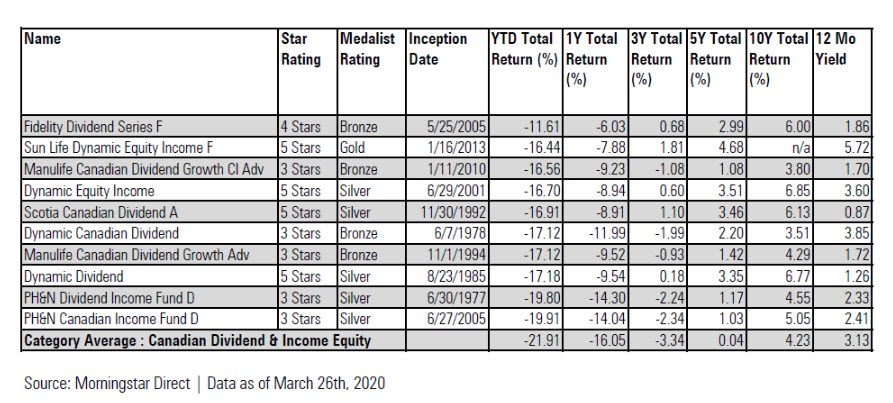 | Name | Star Rating | Medalist Rating | Inception Date | YTD Total Return (%) | 1Y Total Return (%) | 3Y Total Return (%) | 5Y Total Return (%) | 10Y Total Return (%) | 12 Mo Yield |
|---|---|---|---|---|---|---|---|---|---|
| Fidelity Dividend Series F | 4 Stars | Bronze | 5/25/2005 | -11.61 | -6.03 | 0.68 | 2.99 | 6.00 | 1.86 |
| Sun Life Dynamic Equity Income F | 5 Stars | Gold | 1/16/2013 | -16.44 | -7.88 | 1.81 | 4.68 | n/a | 5.72 |
| Manulife Canadian Dividend Growth Cl Adv | 3 Stars | Bronze | 1/11/2010 | -16.56 | -9.23 | -1.08 | 1.08 | 3.80 | 1.70 |
| Dynamic Equity Income | 5 Stars | Silver | 6/29/2001 | -16.70 | -8.94 | 0.60 | 3.51 | 6.85 | 3.60 |
| Scotia Canadian Dividend A | 5 Stars | Silver | 11/30/1992 | -16.91 | -8.91 | 1.10 | 3.46 | 6.13 | 0.87 |
| Dynamic Canadian Dividend | 3 Stars | Bronze | 6/7/1978 | -17.12 | -11.99 | -1.99 | 2.20 | 3.51 | 3.85 |
| Manulife Canadian Dividend Growth Adv | 3 Stars | Bronze | 11/1/1994 | -17.12 | -9.52 | -0.93 | 1.42 | 4.29 | 1.72 |
| Dynamic Dividend | 5 Stars | Silver | 8/23/1985 | -17.18 | -9.54 | 0.18 | 3.35 | 6.77 | 1.26 |
| PH&N Dividend Income Fund D | 3 Stars | Silver | 6/30/1977 | -19.80 | -14.30 | -2.24 | 1.17 | 4.55 | 2.33 |
| PH&N Canadian Income Fund D | 3 Stars | Silver | 6/27/2005 | -19.91 | -14.04 | -2.34 | 1.03 | 5.05 | 2.41 |
| Category Average : Canadian Dividend & Income Equity | | | | -21.91 | -16.05 | -3.34 | 0.04 | 4.23 | 3.13 |

Source: Morningstar Direct | Data as of March 26th, 2020